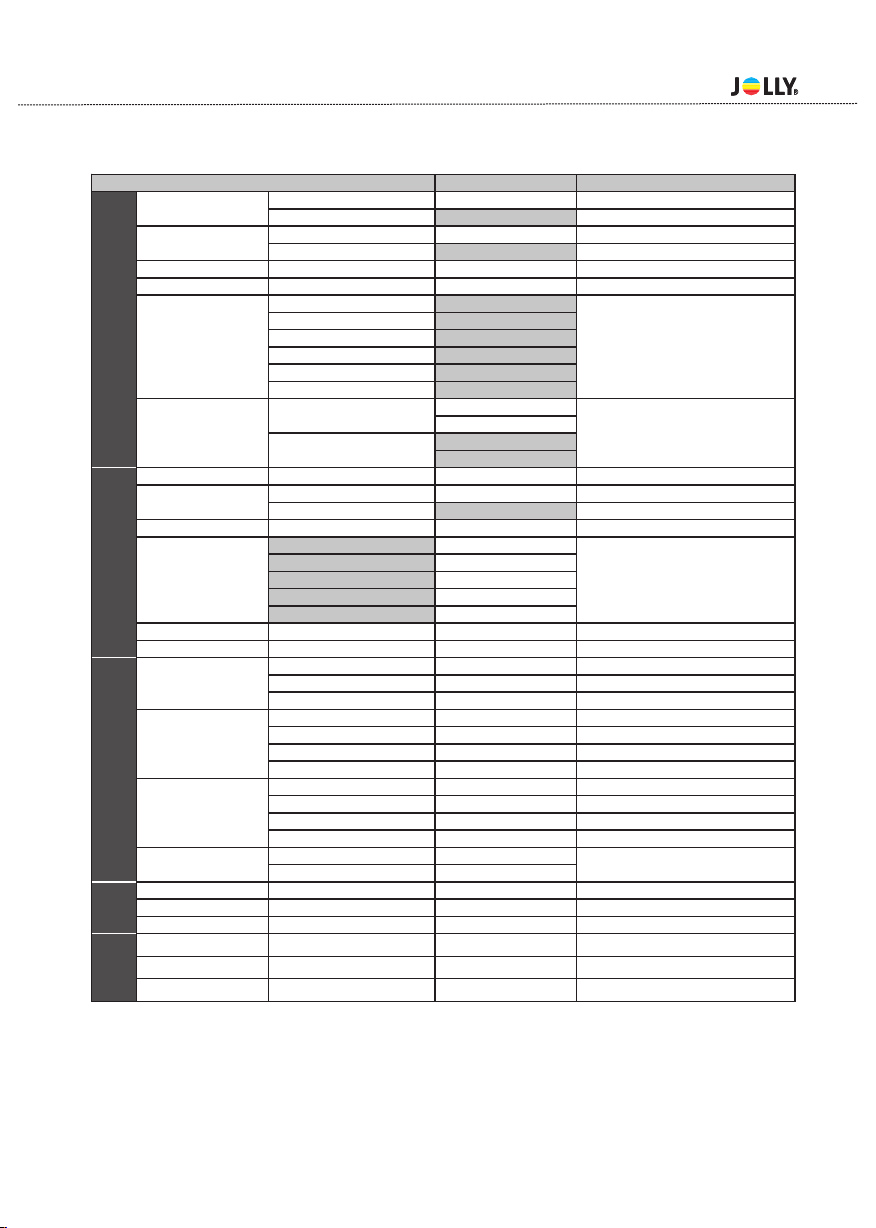 JOLLY